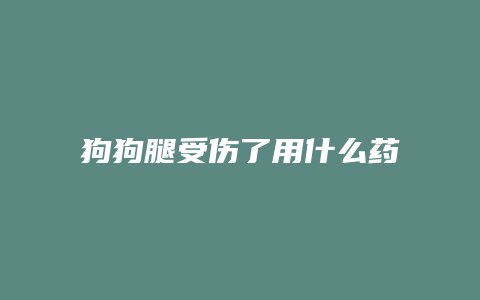 狗狗腿受伤了用什么药